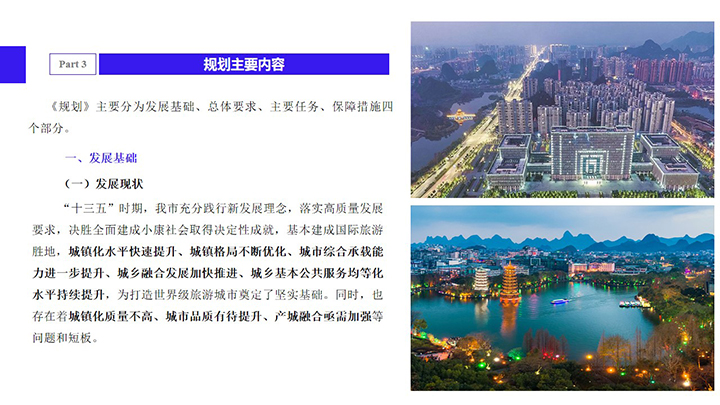 Part 3

规划主要内容

《规划》主要分为发展基础、总体要求、主要任务、保障措施四个部分。

一、发展基础

（一）发展现状

“十三五”时期，我市充分践行新发展理念，落实高质量发展要求，决胜全面建成小康社会取得决定性成就，基本建成国际旅游胜地，城镇化水平快速提升、城镇格局不断优化、城市综合承载能力进一步提升、城乡融合发展加快推进、城乡基本公共服务均等化水平持续提升，为打造世界级旅游城市奠定了坚实基础。同时，也存在着城镇化质量不高、城市品质有待提升、产城融合亟需加强等问题和短板。